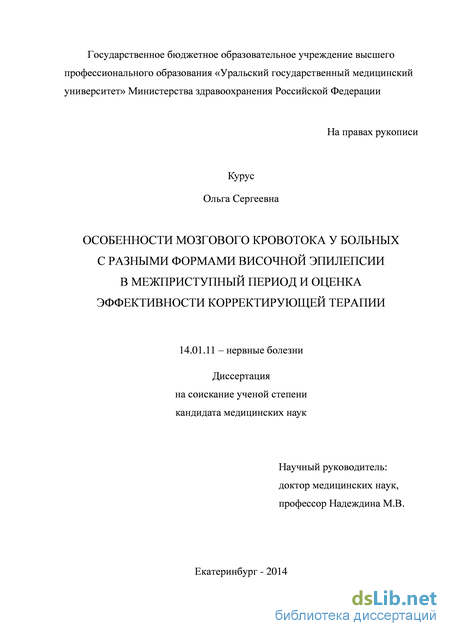 Государственное бюджетное образовательное учреждение высшего профессионального образования «Уральский государственный медицинский университет» Министерства здравоохранения Российской Федерации

На правах рукописи

Курус

Ольга Сергеевна

ОСОБЕННОСТИ МОЗГОВОГО КРОВОТОКА У БОЛЬНЫХ С РАЗНЫМИ ФОРМАМИ ВИСОЧНОЙ ЭПИЛЕПСИИ В МЕЖПРИСТУПНЫЙ ПЕРИОД И ОЦЕНКА ЭФФЕКТИВНОСТИ КОРРЕКТИРУЮЩЕЙ ТЕРАПИИ

14.01.11 – нервные болезни

Диссертация
на соискание ученой степени
кандидата медицинских наук

Научный руководитель:
доктор медицинских наук,
профессор Надеждина М.В.

Екатеринбург - 2014

dsLib.net
библиотека диссертаций